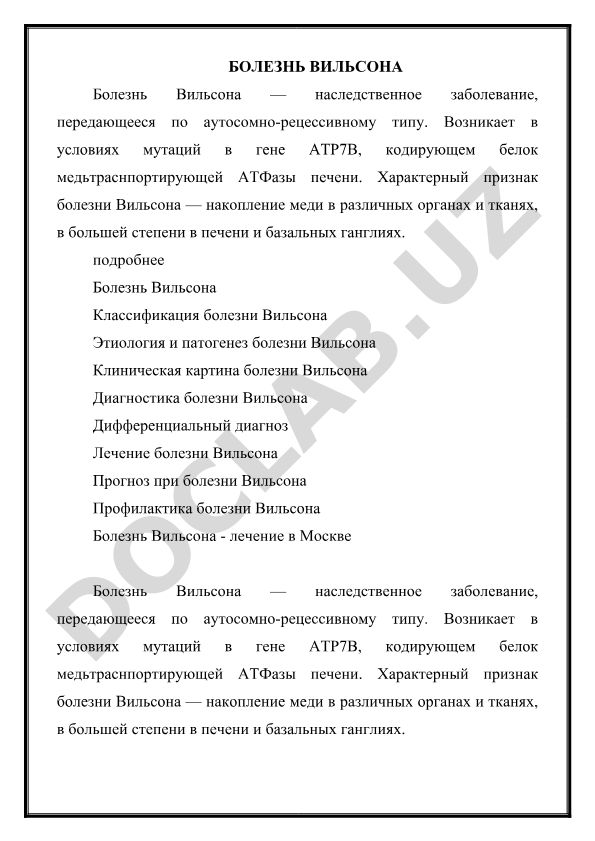 БОЛЕЗНЬ ВИЛЬСОНА

Болезнь Вильсона — наследственное заболевание, передающееся по аутосомно-рецессивному типу. Возникает в условиях мутаций в гене ATP7B, кодирующем белок медьтраснпортирующей АТФазы печени. Характерный признак болезни Вильсона — накопление меди в различных органах и тканях, в большей степени в печени и базальных ганглиях.

подробнее

Болезнь Вильсона

Классификация болезни Вильсона

Этиология и патогенез болезни Вильсона

Клиническая картина болезни Вильсона

Диагностика болезни Вильсона

Дифференциальный диагноз

Лечение болезни Вильсона

Прогноз при болезни Вильсона

Профилактика болезни Вильсона

Болезнь Вильсона - лечение в Москве

Болезнь Вильсона — наследственное заболевание, передающееся по аутосомно-рецессивному типу. Возникает в условиях мутаций в гене ATP7B, кодирующем белок медьтраснпортирующей АТФазы печени. Характерный признак болезни Вильсона — накопление меди в различных органах и тканях, в большей степени в печени и базальных ганглиях.

DOCLAB.UZ